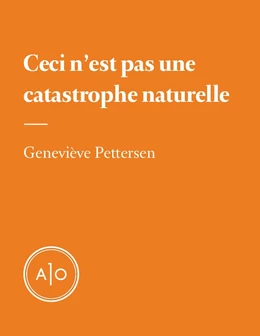 Ceci n’est pas une catastrophe naturelle

Geneviève Pettersen

A|O